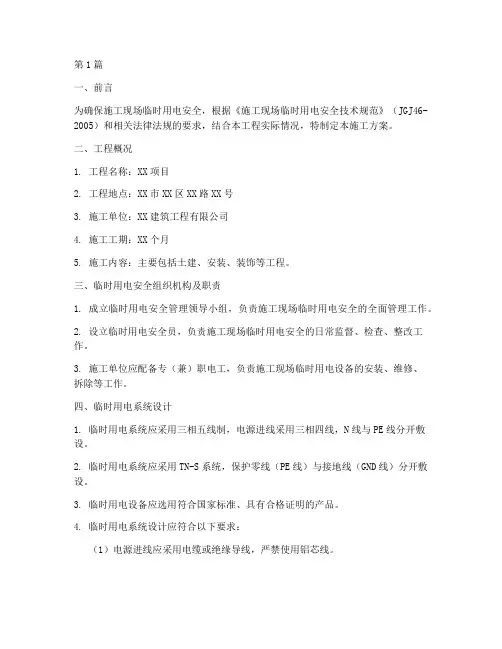 第1篇

一、前言

为确保施工现场临时用电安全，根据《施工现场临时用电安全技术规范》（JGJ46-2005）和相关法律法规的要求，结合本工程实际情况，特制定本施工方案。

二、工程概况

1. 工程名称：XX项目

2. 工程地点：XX市XX区XX路XX号

3. 施工单位：XX建筑工程有限公司

4. 施工工期：XX个月

5. 施工内容：主要包括土建、安装、装饰等工程。

三、临时用电安全组织机构及职责

1. 成立临时用电安全管理领导小组，负责施工现场临时用电安全的全面管理工作。

2. 设立临时用电安全员，负责施工现场临时用电安全的日常监督、检查、整改工作。

3. 施工单位应配备专（兼）职电工，负责施工现场临时用电设备的安装、维修、拆除等工作。

四、临时用电系统设计

1. 临时用电系统应采用三相五线制，电源进线采用三相四线，N线与PE线分开敷设。

2. 临时用电系统应采用TN-S系统，保护零线（PE线）与接地线（GND线）分开敷设。

3. 临时用电设备应选用符合国家标准、具有合格证明的产品。

4. 临时用电系统设计应符合以下要求：

（1）电源进线应采用电缆或绝缘导线，严禁使用铝芯线。